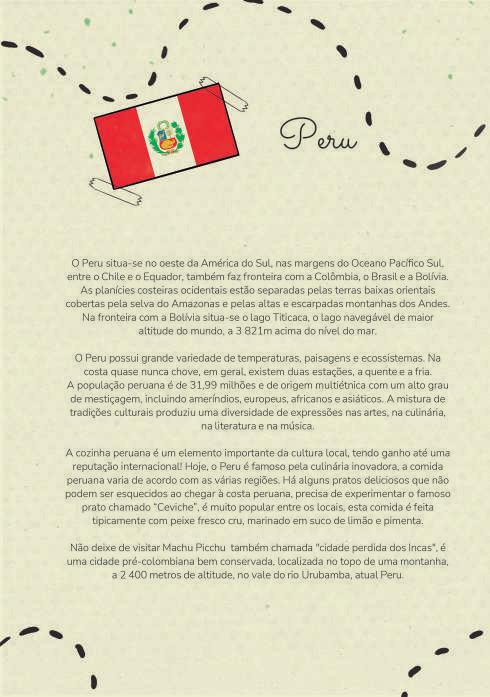 Peru

O Peru situa-se no oeste da América do Sul, nas margens do Oceano Pacífico Sul, entre o Chile e o Equador, também faz fronteira com a Colômbia, o Brasil e a Bolívia. As planícies costeiras ocidentais estão separadas pelas terras baixas orientais cobertas pela selva do Amazonas e pelas altas e escarpadas montanhas dos Andes. Na fronteira com a Bolívia situa-se o lago Titicaca, o lago navegável de maior altitude do mundo, a 3 821m acima do nível do mar.

O Peru possui grande variedade de temperaturas, paisagens e ecossistemas. Na costa quase nunca chove, em geral, existem duas estações, a quente e a fria. A população peruana é de 31,99 milhões e de origem multiétnica com um alto grau de mestiçagem, incluindo ameríndios, europeus, africanos e asiáticos. A mistura de tradições culturais produziu uma diversidade de expressões nas artes, na culinária, na literatura e na música.

A cozinha peruana é um elemento importante da cultura local, tendo ganho até uma reputação internacional! Hoje, o Peru é famoso pela culinária inovadora, a comida peruana varia de acordo com as várias regiões. Há alguns pratos deliciosos que não podem ser esquecidos ao chegar à costa peruana, precisa de experimentar o famoso prato chamado "Ceviche", é muito popular entre os locais, esta comida é feita tipicamente com peixe fresco cru, marinado em suco de limão e pimenta.

Não deixe de visitar Machu Picchu também chamada "cidade perdida dos Incas", é uma cidade pré-colombiana bem conservada, localizada no topo de uma montanha, a 2 400 metros de altitude, no vale do rio Urubamba, atual Peru.